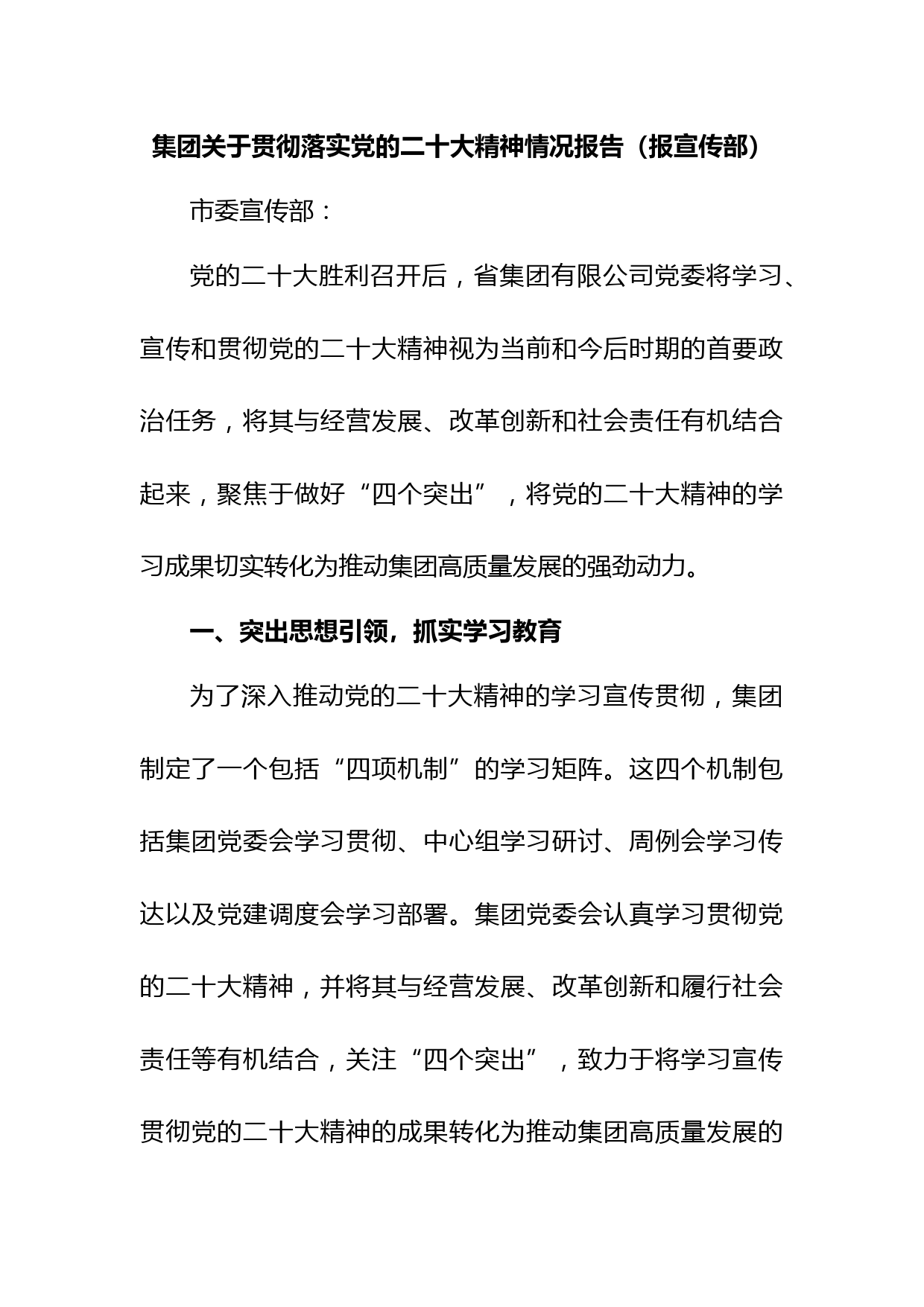 集团关于贯彻落实党的二十大精神情况报告（报宣传部）

市委宣传部：

党的二十大胜利召开后，省集团有限公司党委将学习、宣传和贯彻党的二十大精神视为当前和今后时期的首要政治任务，将其与经营发展、改革创新和社会责任有机结合起来，聚焦于做好“四个突出”，将党的二十大精神的学习成果切实转化为推动集团高质量发展的强劲动力。

一、突出思想引领，抓实学习教育

为了深入推动党的二十大精神的学习宣传贯彻，集团制定了一个包括“四项机制”的学习矩阵。这四个机制包括集团党委会学习贯彻、中心组学习研讨、周例会学习传达以及党建调度会学习部署。集团党委会认真学习贯彻党的二十大精神，并将其与经营发展、改革创新和履行社会责任等有机结合，关注“四个突出”，致力于将学习宣传贯彻党的二十大精神的成果转化为推动集团高质量发展的